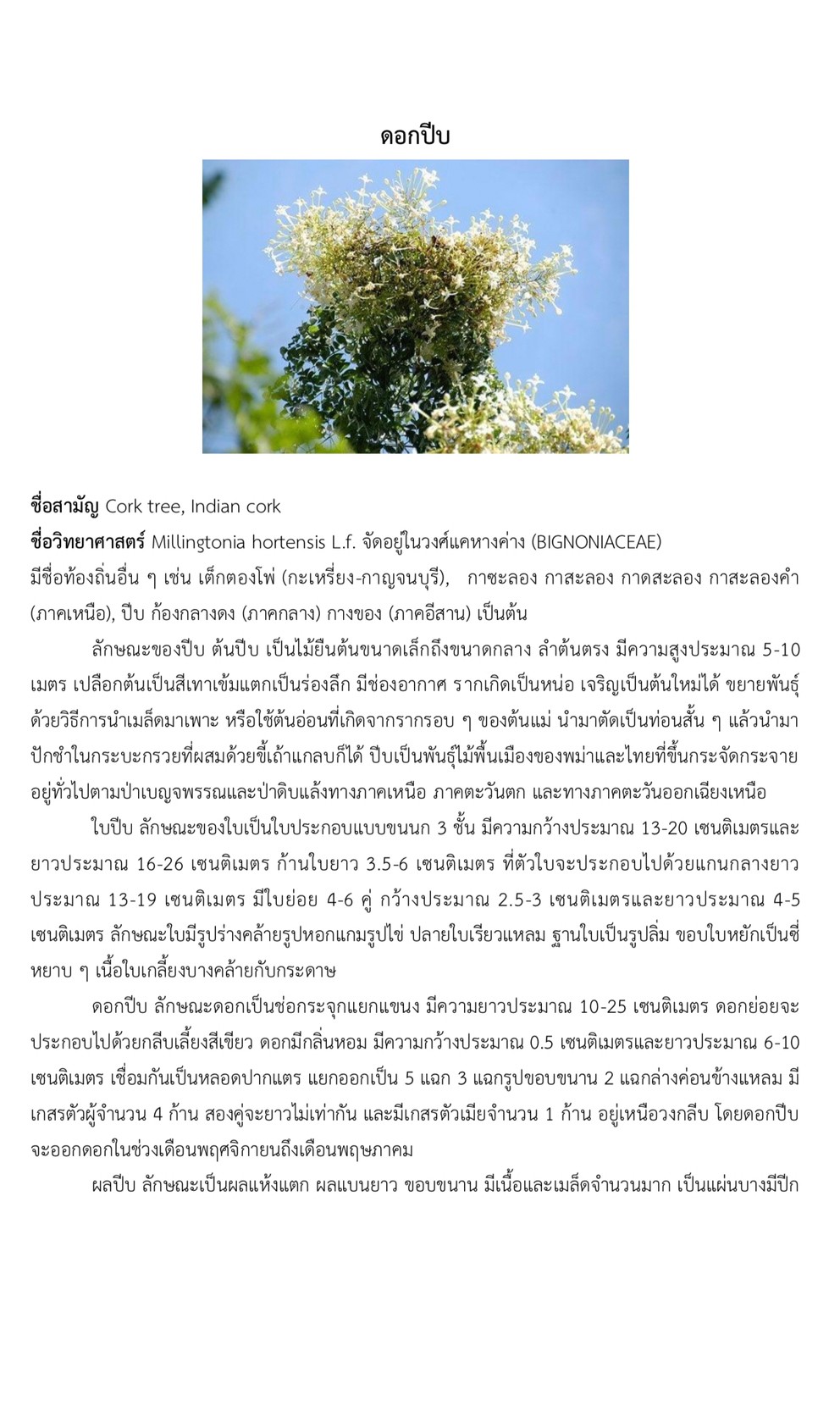 ดอกปีบ

ชื่อสามัญ Cork tree, Indian cork
ชื่อวิทยาศาสตร์ Millingtonia hortensis L.f. จัดอยู่ในวงศ์แคหางค่าง (BIGNONIACEAE)
มีชื่อท้องถิ่นอื่น ๆ เช่น เต็กตองโพ่ (กะเหรี่ยง-กาญจนบุรี), กาซะลอง กาสะลอง กาดสะลอง กาสะลองคำ (ภาคเหนือ), ปีบ ก้องกลางดง (ภาคกลาง) กางของ (ภาคอีสาน) เป็นต้น

ลักษณะของปีบ ต้นปีบ เป็นไม้ยืนต้นขนาดเล็กถึงขนาดกลาง ลำต้นตรง มีความสูงประมาณ 5-10 เมตร เปลือกต้นเป็นสีเทาเข้มแตกเป็นร่องลึก มีช่องอากาศ รากเกิดเป็นหน่อ เจริญเป็นต้นใหม่ได้ ขยายพันธุ์ด้วยวิธีการนำเมล็ดมาเพาะ หรือใช้ต้นอ่อนที่เกิดจากรากรอบ ๆ ของต้นแม่ นำมาตัดเป็นท่อนสั้น ๆ แล้วนำมาปักชำในกระบะกรวยที่ผสมด้วยขี้เถ้าแกลบก็ได้ ปีบเป็นพันธุ์ไม้พื้นเมืองของพม่าและไทยที่ขึ้นกระจัดกระจายอยู่ทั่วไปตามป่าเบญจพรรณและป่าดิบแล้งทางภาคเหนือ ภาคตะวันตก และทางภาคตะวันออกเฉียงเหนือ

ใบปีบ ลักษณะของใบเป็นใบประกอบแบบขนนก 3 ชั้น มีความกว้างประมาณ 13-20 เซนติเมตรและยาวประมาณ 16-26 เซนติเมตร ก้านใบยาว 3.5-6 เซนติเมตร ที่ตัวใบจะประกอบไปด้วยแกนกลางยาวประมาณ 13-19 เซนติเมตร มีใบย่อย 4-6 คู่ กว้างประมาณ 2.5-3 เซนติเมตรและยาวประมาณ 4-5 เซนติเมตร ลักษณะใบมีรูปร่างคล้ายรูปหอกแกมรูปไข่ ปลายใบเรียวแหลม ฐานใบเป็นรูปลิ่ม ขอบใบหยักเป็นซี่หยาบ ๆ เนื้อใบเกลี้ยงบางคล้ายกับกระดาษ

ดอกปีบ ลักษณะดอกเป็นช่อกระจุกแยกแขนง มีความยาวประมาณ 10-25 เซนติเมตร ดอกย่อยจะประกอบไปด้วยกลีบเลี้ยงสีเขียว ดอกมีกลิ่นหอม มีความกว้างประมาณ 0.5 เซนติเมตรและยาวประมาณ 6-10 เซนติเมตร เชื่อมกันเป็นหลอดปากแตร แยกออกเป็น 5 แฉก 3 แฉกรูปขอบขนาน 2 แฉกล่างค่อนข้างแหลม มีเกสรตัวผู้จำนวน 4 ก้าน สองคู่จะยาวไม่เท่ากัน และมีเกสรตัวเมียจำนวน 1 ก้าน อยู่เหนือวงกลีบ โดยดอกปีบจะออกดอกในช่วงเดือนพฤศจิกายนถึงเดือนพฤษภาคม

ผลปีบ ลักษณะเป็นผลแห้งแตก ผลแบนยาว ขอบขนาน มีเนื้อและเมล็ดจำนวนมาก เป็นแผ่นบางมีปีก